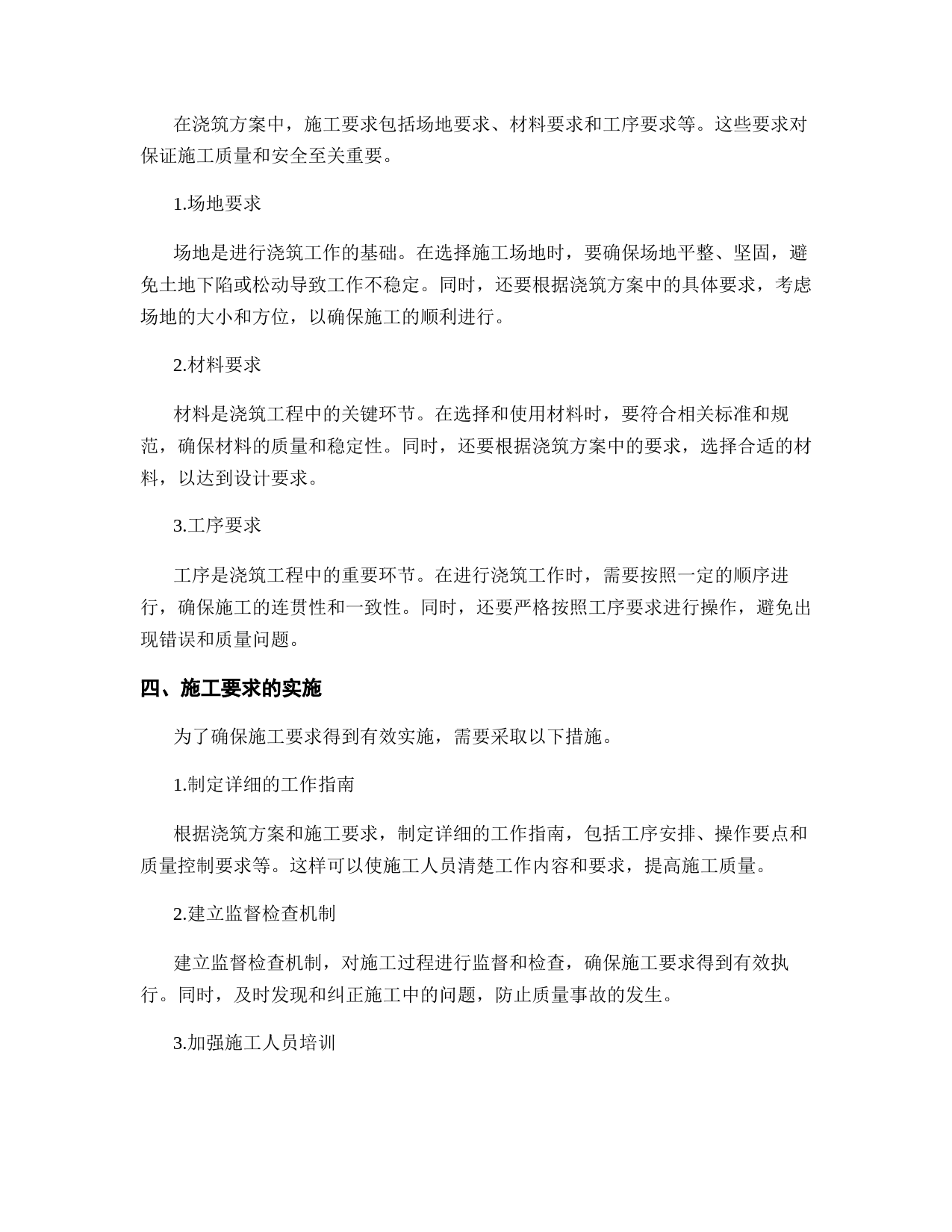 在浇筑方案中，施工要求包括场地要求、材料要求和工序要求等。这些要求对保证施工质量和安全至关重要。

1.场地要求

场地是进行浇筑工作的基础。在选择施工场地时，要确保场地平整、坚固，避免土地下陷或松动导致工作不稳定。同时，还要根据浇筑方案中的具体要求，考虑场地的大小和方位，以确保施工的顺利进行。

2.材料要求

材料是浇筑工程中的关键环节。在选择和使用材料时，要符合相关标准和规范，确保材料的质量和稳定性。同时，还要根据浇筑方案中的要求，选择合适的材料，以达到设计要求。

3.工序要求

工序是浇筑工程中的重要环节。在进行浇筑工作时，需要按照一定的顺序进行，确保施工的连贯性和一致性。同时，还要严格按照工序要求进行操作，避免出现错误和质量问题。

四、施工要求的实施

为了确保施工要求得到有效实施，需要采取以下措施。

1.制定详细的工作指南

根据浇筑方案和施工要求，制定详细的工作指南，包括工序安排、操作要点和质量控制要求等。这样可以使施工人员清楚工作内容和要求，提高施工质量。

2.建立监督检查机制

建立监督检查机制，对施工过程进行监督和检查，确保施工要求得到有效执行。同时，及时发现和纠正施工中的问题，防止质量事故的发生。

3.加强施工人员培训